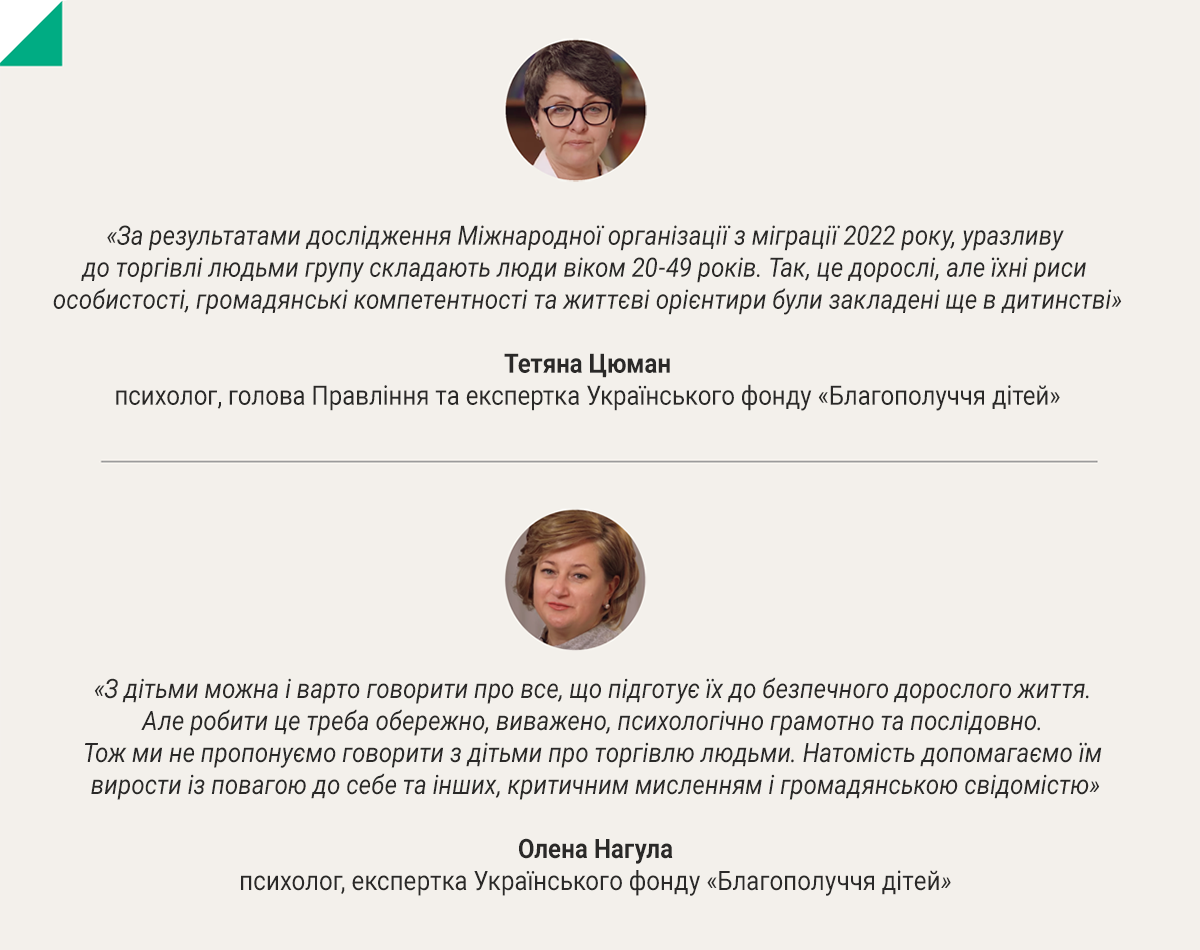 «За результатами дослідження Міжнародної організації з міграції 2022 року, уразливу до торгівлі людьми групу складають люди віком 20-49 років. Так, це дорослі, але їхні риси особистості, громадянські компетентності та життєві орієнтири були закладені ще в дитинстві»

Тетяна Цюман
психолог, голова Правління та експертка Українського фонду «Благополуччя дітей»

«З дітьми можна і варто говорити про все, що підготує їх до безпечного дорослого життя. Але робити це треба обережно, виважено, психологічно грамотно та послідовно. Тож ми не пропонуємо говорити з дітьми про торгівлю людьми. Натомість допомагаємо їм вирости із повагою до себе та інших, критичним мисленням і громадянською свідомістю»

Олена Нагула
психолог, експертка Українського фонду «Благополуччя дітей»